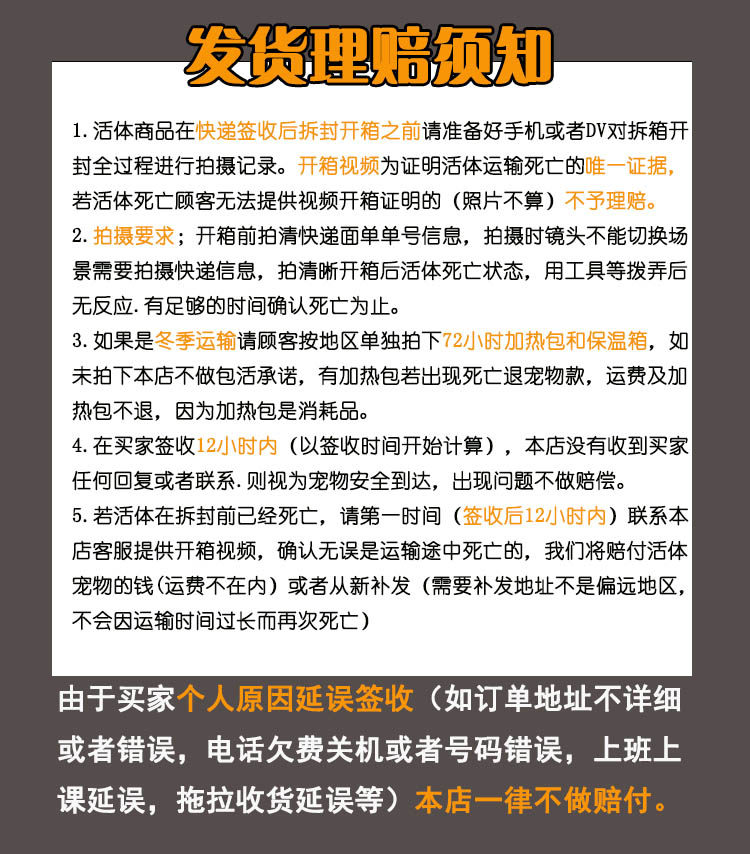 发货理赔须知

1. 活体商品在快递签收后拆封开箱之前请准备好手机或者DV对拆箱开封全过程进行拍摄记录。开箱视频为证明活体运输死亡的唯一证据，若活体死亡顾客无法提供视频开箱证明的（照片不算）不予理赔。

2. 拍摄要求；开箱前拍清快递面单单号信息，拍摄时镜头不能切换场景需要拍摄快递信息，拍清晰开箱后活体死亡状态，用工具等拨弄后无反应.有足够的时间确认死亡为止。

3. 如果是冬季运输请顾客按地区单独拍下72小时加热包和保温箱，如未拍下本店不做包活承诺，有加热包若出现死亡退宠物款，运费及加热包不退，因为加热包是消耗品。

4. 在买家签收12小时内（以签收时间开始计算），本店没有收到买家任何回复或者联系.则视为宠物安全到达，出现问题不做赔偿。

5. 若活体在拆封前已经死亡，请第一时间（签收后12小时内）联系本店客服提供开箱视频，确认无误是运输途中死亡的，我们将赔付活体宠物的钱(运费不在内）或者从新补发（需要补发地址不是偏远地区，不会因运输时间过长而再次死亡）

由于买家个人原因延误签收（如订单地址不详细或者错误，电话欠费关机或者号码错误，上班上课延误，拖拉收货延误等）本店一律不做赔付。